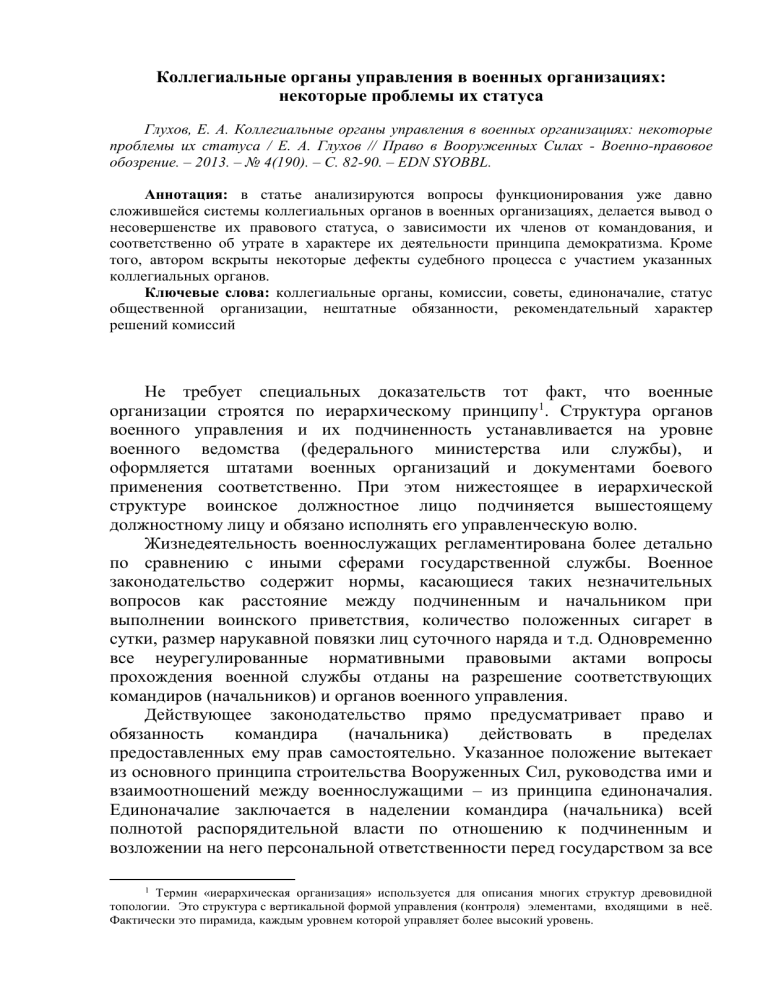 Коллегиальные органы управления в военных организациях: некоторые проблемы их статуса

Глухов, Е. А. Коллегиальные органы управления в военных организациях: некоторые проблемы их статуса / Е. А. Глухов // Право в Вооруженных Силах - Военно-правовое обозрение. – 2013. – № 4(190). – С. 82-90. – EDN SYOBBL.

Аннотация: в статье анализируются вопросы функционирования уже давно сложившейся системы коллегиальных органов в военных организациях, делается вывод о несовершенстве их правового статуса, о зависимости их членов от командования, и соответственно об утрате в характере их деятельности принципа демократизма. Кроме того, автором вскрыты некоторые дефекты судебного процесса с участием указанных коллегиальных органов.

Ключевые слова: коллегиальные органы, комиссии, советы, единоначалие, статус общественной организации, нештатные обязанности, рекомендательный характер решений комиссий

Не требует специальных доказательств тот факт, что военные организации строятся по иерархическому принципу$^1$. Структура органов военного управления и их подчиненность устанавливается на уровне военного ведомства (федерального министерства или службы), и оформляется штатами военных организаций и документами боевого применения соответственно. При этом нижестоящее в иерархической структуре воинское должностное лицо подчиняется вышестоящему должностному лицу и обязано исполнять его управленческую волю.

Жизнедеятельность военнослужащих регламентирована более детально по сравнению с иными сферами государственной службы. Военное законодательство содержит нормы, касающиеся таких незначительных вопросов как расстояние между подчиненным и начальником при выполнении воинского приветствия, количество положенных сигарет в сутки, размер нарукавной повязки лиц суточного наряда и т.д. Одновременно все неурегулированные нормативными правовыми актами вопросы прохождения военной службы отданы на разрешение соответствующих командиров (начальников) и органов военного управления.

Действующее законодательство прямо предусматривает право и обязанность командира (начальника) действовать в пределах предоставленных ему прав самостоятельно. Указанное положение вытекает из основного принципа строительства Вооруженных Сил, руководства ими и взаимоотношений между военнослужащими – из принципа единоначалия. Единоначалие заключается в наделении командира (начальника) всей полнотой распорядительной власти по отношению к подчиненным и возложении на него персональной ответственности перед государством за все

$^1$ Термин «иерархическая организация» используется для описания многих структур древовидной топологии. Это структура с вертикальной формой управления (контроля) элементами, входящими в неё. Фактически это пирамида, каждым уровнем которой управляет более высокий уровень.